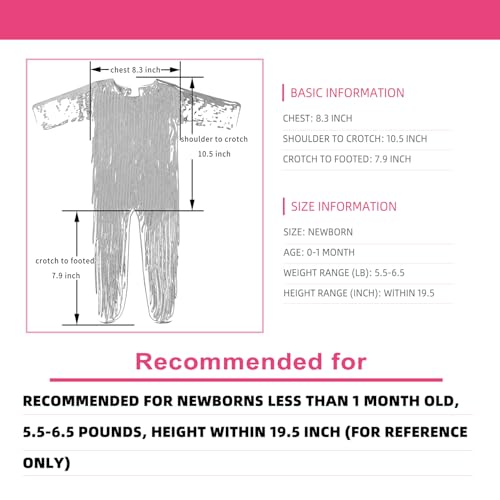 chest 8.3 inch

shoulder to crotch
10.5 inch

crotch to footed
7.9 inch

BASIC INFORMATION

CHEST: 8.3 INCH

SHOULDER TO CROTCH: 10.5 INCH

CROTCH TO FOOTED: 7.9 INCH

SIZE INFORMATION

SIZE: NEWBORN

AGE: 0-1 MONTH

WEIGHT RANGE (LB): 5.5-6.5

HEIGHT RANGE (INCH): WITHIN 19.5

Recommended for

RECOMMENDED FOR NEWBORNS LESS THAN 1 MONTH OLD, 5.5-6.5 POUNDS, HEIGHT WITHIN 19.5 INCH (FOR REFERENCE ONLY)